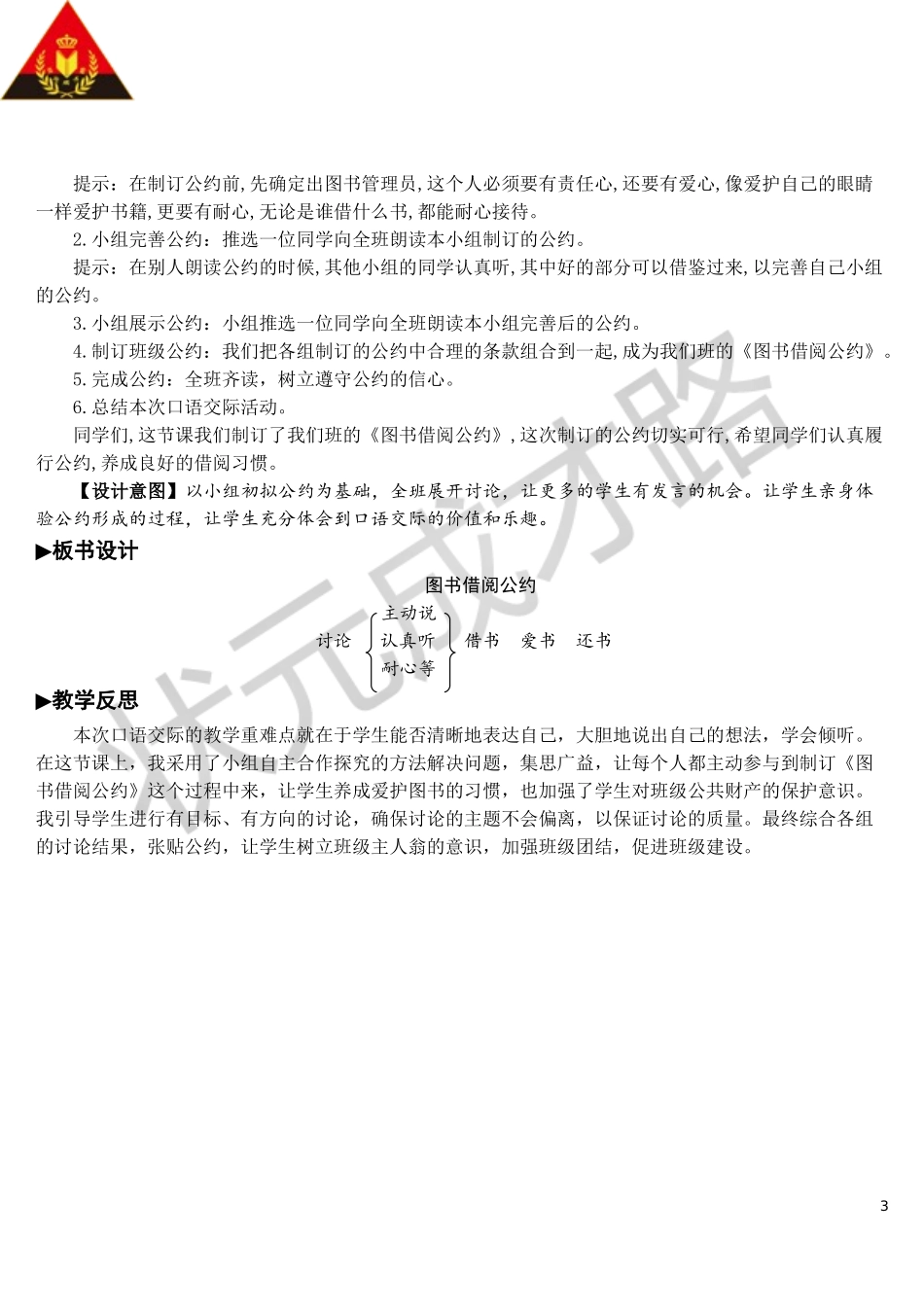 提示：在制订公约前,先确定出图书管理员,这个人必须要有责任心,还要有爱心,像爱护自己的眼睛一样爱护书籍,更要有耐心,无论是谁借什么书,都能耐心接待。

2.小组完善公约：推选一位同学向全班朗读本小组制订的公约。

提示：在别人朗读公约的时候,其他小组的同学认真听,其中好的部分可以借鉴过来,以完善自己小组的公约。

3.小组展示公约：小组推选一位同学向全班朗读本小组完善后的公约。

4.制订班级公约：我们把各组制订的公约中合理的条款组合到一起,成为我们班的《图书借阅公约》。

5.完成公约：全班齐读，树立遵守公约的信心。

6.总结本次口语交际活动。

同学们,这节课我们制订了我们班的《图书借阅公约》,这次制订的公约切实可行,希望同学们认真履行公约,养成良好的借阅习惯。

【设计意图】以小组初拟公约为基础，全班展开讨论，让更多的学生有发言的机会。让学生亲身体验公约形成的过程，让学生充分体会到口语交际的价值和乐趣。

▶板书设计

图书借阅公约

讨论 主动说 认真听 耐心等 借书 爱书 还书

▶教学反思

本次口语交际的教学重难点就在于学生能否清晰地表达自己，大胆地说出自己的想法，学会倾听。在这节课上，我采用了小组自主合作探究的方法解决问题，集思广益，让每个人都主动参与到制订《图书借阅公约》这个过程中来，让学生养成爱护图书的习惯，也加强了学生对班级公共财产的保护意识。我引导学生进行有目标、有方向的讨论，确保讨论的主题不会偏离，以保证讨论的质量。最终综合各组的讨论结果，张贴公约，让学生树立班级主人翁的意识，加强班级团结，促进班级建设。

状元成才路

3